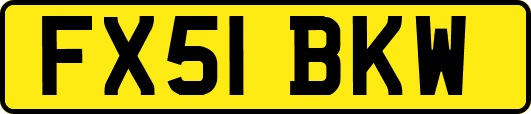 FX51 BKW